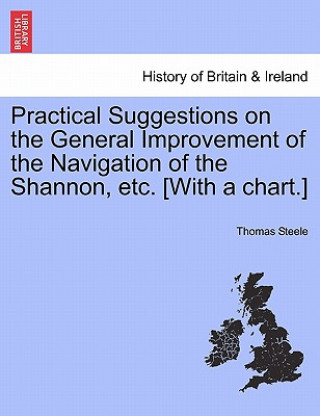 BRITISH LIBRARY

History of Britain & Ireland

Practical Suggestions on the General Improvement of the Navigation of the Shannon, etc. [With a chart.]

Thomas Steele